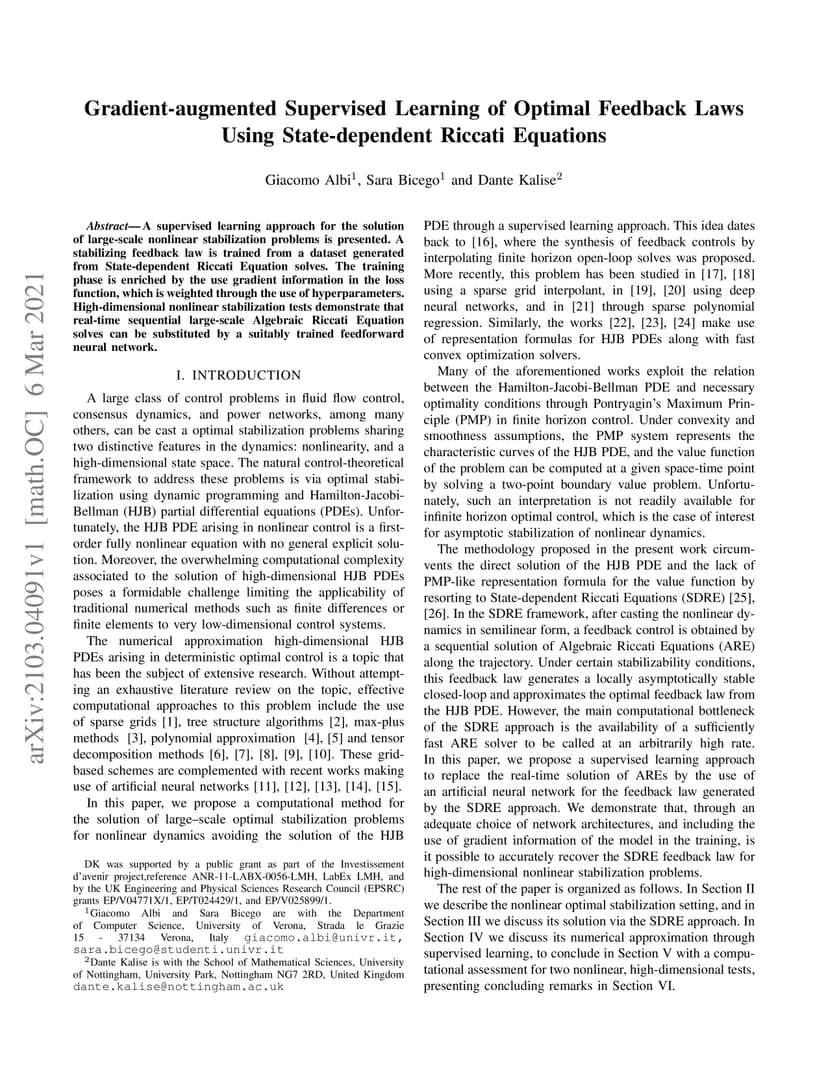 arXiv:2103.04091v1 [math.OC] 6 Mar 2021

Gradient-augmented Supervised Learning of Optimal Feedback Laws Using State-dependent Riccati Equations

Giacomo Albi$^1$, Sara Bicego$^1$ and Dante Kalise$^2$

Abstract— A supervised learning approach for the solution of large-scale nonlinear stabilization problems is presented. A stabilizing feedback law is trained from a dataset generated from State-dependent Riccati Equation solves. The training phase is enriched by the use gradient information in the loss function, which is weighted through the use of hyperparameters. High-dimensional nonlinear stabilization tests demonstrate that real-time sequential large-scale Algebraic Riccati Equation solves can be substituted by a suitably trained feedforward neural network.

I. INTRODUCTION

A large class of control problems in fluid flow control, consensus dynamics, and power networks, among many others, can be cast a optimal stabilization problems sharing two distinctive features in the dynamics: nonlinearity, and a high-dimensional state space. The natural control-theoretical framework to address these problems is via optimal stabilization using dynamic programming and Hamilton-Jacobi-Bellman (HJB) partial differential equations (PDEs). Unfortunately, the HJB PDE arising in nonlinear control is a first-order fully nonlinear equation with no general explicit solution. Moreover, the overwhelming computational complexity associated to the solution of high-dimensional HJB PDEs poses a formidable challenge limiting the applicability of traditional numerical methods such as finite differences or finite elements to very low-dimensional control systems.

The numerical approximation high-dimensional HJB PDEs arising in deterministic optimal control is a topic that has been the subject of extensive research. Without attempting an exhaustive literature review on the topic, effective computational approaches to this problem include the use of sparse grids [1], tree structure algorithms [2], max-plus methods [3], polynomial approximation [4], [5] and tensor decomposition methods [6], [7], [8], [9], [10]. These grid-based schemes are complemented with recent works making use of artificial neural networks [11], [12], [13], [14], [15].

In this paper, we propose a computational method for the solution of large–scale optimal stabilization problems for nonlinear dynamics avoiding the solution of the HJB

DK was supported by a public grant as part of the Investissement d'avenir project,reference ANR-11-LABX-0056-LMH, LabEx LMH, and by the UK Engineering and Physical Sciences Research Council (EPSRC) grants EP/V04771X/1, EP/T024429/1, and EP/V025899/1.

$^1$Giacomo Albi and Sara Bicego are with the Department of Computer Science, University of Verona, Strada le Grazie 15 - 37134 Verona, Italy giacomo.albi@univr.it, sara.bicego@studenti.univr.it

$^2$Dante Kalise is with the School of Mathematical Sciences, University of Nottingham, University Park, Nottingham NG7 2RD, United Kingdom dante.kalise@nottingham.ac.uk

PDE through a supervised learning approach. This idea dates back to [16], where the synthesis of feedback controls by interpolating finite horizon open-loop solves was proposed. More recently, this problem has been studied in [17], [18] using a sparse grid interpolant, in [19], [20] using deep neural networks, and in [21] through sparse polynomial regression. Similarly, the works [22], [23], [24] make use of representation formulas for HJB PDEs along with fast convex optimization solvers.

Many of the aforementioned works exploit the relation between the Hamilton-Jacobi-Bellman PDE and necessary optimality conditions through Pontryagin's Maximum Principle (PMP) in finite horizon control. Under convexity and smoothness assumptions, the PMP system represents the characteristic curves of the HJB PDE, and the value function of the problem can be computed at a given space-time point by solving a two-point boundary value problem. Unfortunately, such an interpretation is not readily available for infinite horizon optimal control, which is the case of interest for asymptotic stabilization of nonlinear dynamics.

The methodology proposed in the present work circumvents the direct solution of the HJB PDE and the lack of PMP-like representation formula for the value function by resorting to State-dependent Riccati Equations (SDRE) [25], [26]. In the SDRE framework, after casting the nonlinear dynamics in semilinear form, a feedback control is obtained by a sequential solution of Algebraic Riccati Equations (ARE) along the trajectory. Under certain stabilizability conditions, this feedback law generates a locally asymptotically stable closed-loop and approximates the optimal feedback law from the HJB PDE. However, the main computational bottleneck of the SDRE approach is the availability of a sufficiently fast ARE solver to be called at an arbitrarily high rate. In this paper, we propose a supervised learning approach to replace the real-time solution of AREs by the use of an artificial neural network for the feedback law generated by the SDRE approach. We demonstrate that, through an adequate choice of network architectures, and including the use of gradient information of the model in the training, is it possible to accurately recover the SDRE feedback law for high-dimensional nonlinear stabilization problems.

The rest of the paper is organized as follows. In Section II we describe the nonlinear optimal stabilization setting, and in Section III we discuss its solution via the SDRE approach. In Section IV we discuss its numerical approximation through supervised learning, to conclude in Section V with a computational assessment for two nonlinear, high-dimensional tests, presenting concluding remarks in Section VI.